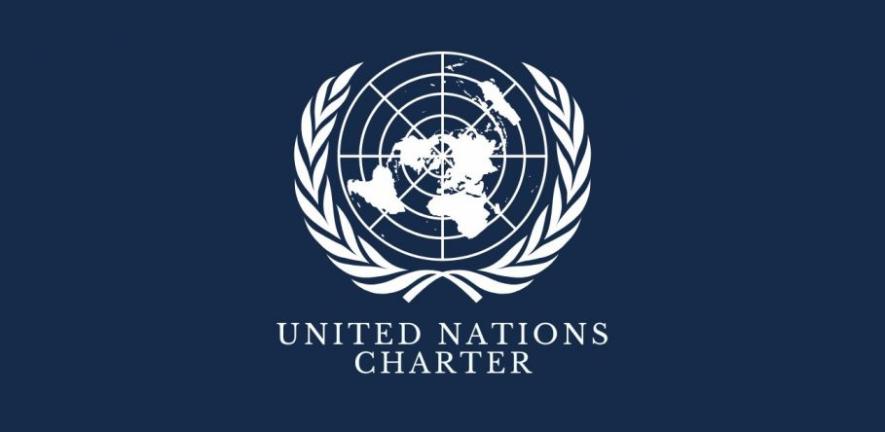 UNITED NATIONS
CHARTER